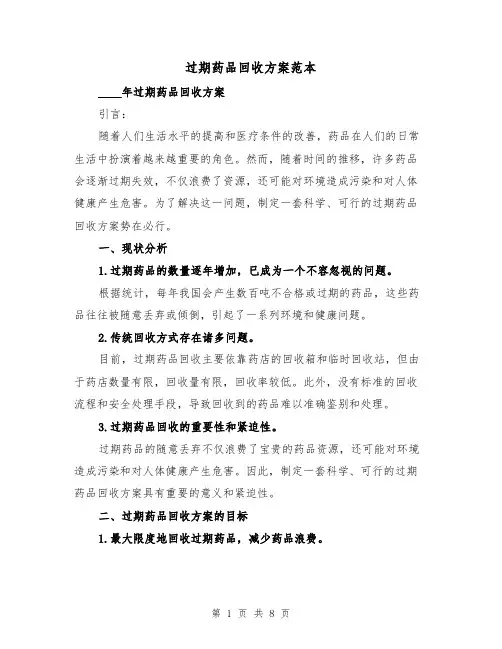 过期药品回收方案范本

____年过期药品回收方案

引言：

随着人们生活水平的提高和医疗条件的改善，药品在人们的日常生活中扮演着越来越重要的角色。然而，随着时间的推移，许多药品会逐渐过期失效，不仅浪费了资源，还可能对环境造成污染和对人体健康产生危害。为了解决这一问题，制定一套科学、可行的过期药品回收方案势在必行。

一、现状分析

1.过期药品的数量逐年增加，已成为一个不容忽视的问题。

根据统计，每年我国会产生数百吨不合格或过期的药品，这些药品往往被随意丢弃或倾倒，引起了一系列环境和健康问题。

2.传统回收方式存在诸多问题。

目前，过期药品回收主要依靠药店的回收箱和临时回收站，但由于药店数量有限，回收量有限，回收率较低。此外，没有标准的回收流程和安全处理手段，导致回收到的药品难以准确鉴别和处理。

3.过期药品回收的重要性和紧迫性。

过期药品的随意丢弃不仅浪费了宝贵的药品资源，还可能对环境造成污染和对人体健康产生危害。因此，制定一套科学、可行的过期药品回收方案具有重要的意义和紧迫性。

二、过期药品回收方案的目标

1.最大限度地回收过期药品，减少药品浪费。

第 1 页 共 8 页